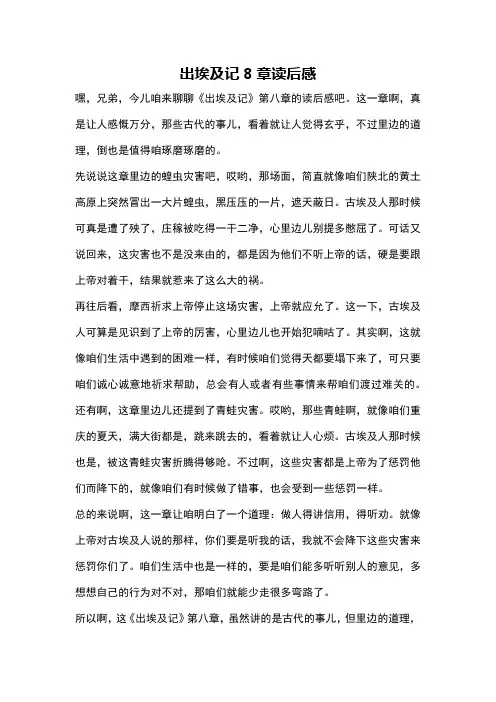 出埃及记 8 章读后感

嘿，兄弟，今儿咱来聊聊《出埃及记》第八章的读后感吧。这一章啊，真是让人感慨万分，那些古代的事儿，看着就让人觉得玄乎，不过里边的道理，倒也是值得咱琢磨琢磨的。

先说说这章里边的蝗虫灾害吧，哎哟，那场面，简直就像咱们陕北的黄土高原上突然冒出一大片蝗虫，黑压压的一片，遮天蔽日。古埃及人那时候可真是遭了殃了，庄稼被吃得一干二净，心里边儿别提多憋屈了。可话又说回来，这灾害也不是没来由的，都是因为他们不听上帝的话，硬是要跟上帝对着干，结果就惹来了这么大的祸。

再往后看，摩西祈求上帝停止这场灾害，上帝就应允了。这一下，古埃及人可算是见识到了上帝的厉害，心里边儿也开始犯嘀咕了。其实啊，这就像咱们生活中遇到的困难一样，有时候咱们觉得天都要塌下来了，可只要咱们诚心诚意地祈求帮助，总会有人或者有些事情来帮咱们渡过难关的。

还有啊，这章里边儿还提到了青蛙灾害。哎哟，那些青蛙啊，就像咱们重庆的夏天，满大街都是，跳来跳去的，看着就让人心烦。古埃及人那时候也是，被这青蛙灾害折腾得够呛。不过啊，这些灾害都是上帝为了惩罚他们而降下的，就像咱们有时候做了错事，也会受到一些惩罚一样。

总的来说啊，这一章让咱明白了一个道理：做人得讲信用，得听劝。就像上帝对古埃及人说的那样，你们要是听我的话，我就不会降下这些灾害来惩罚你们了。咱们生活中也是一样的，要是咱们能多听听别人的意见，多想想自己的行为对不对，那咱们就能少走很多弯路了。

所以啊，这《出埃及记》第八章，虽然讲的是古代的事儿，但里边的道理，